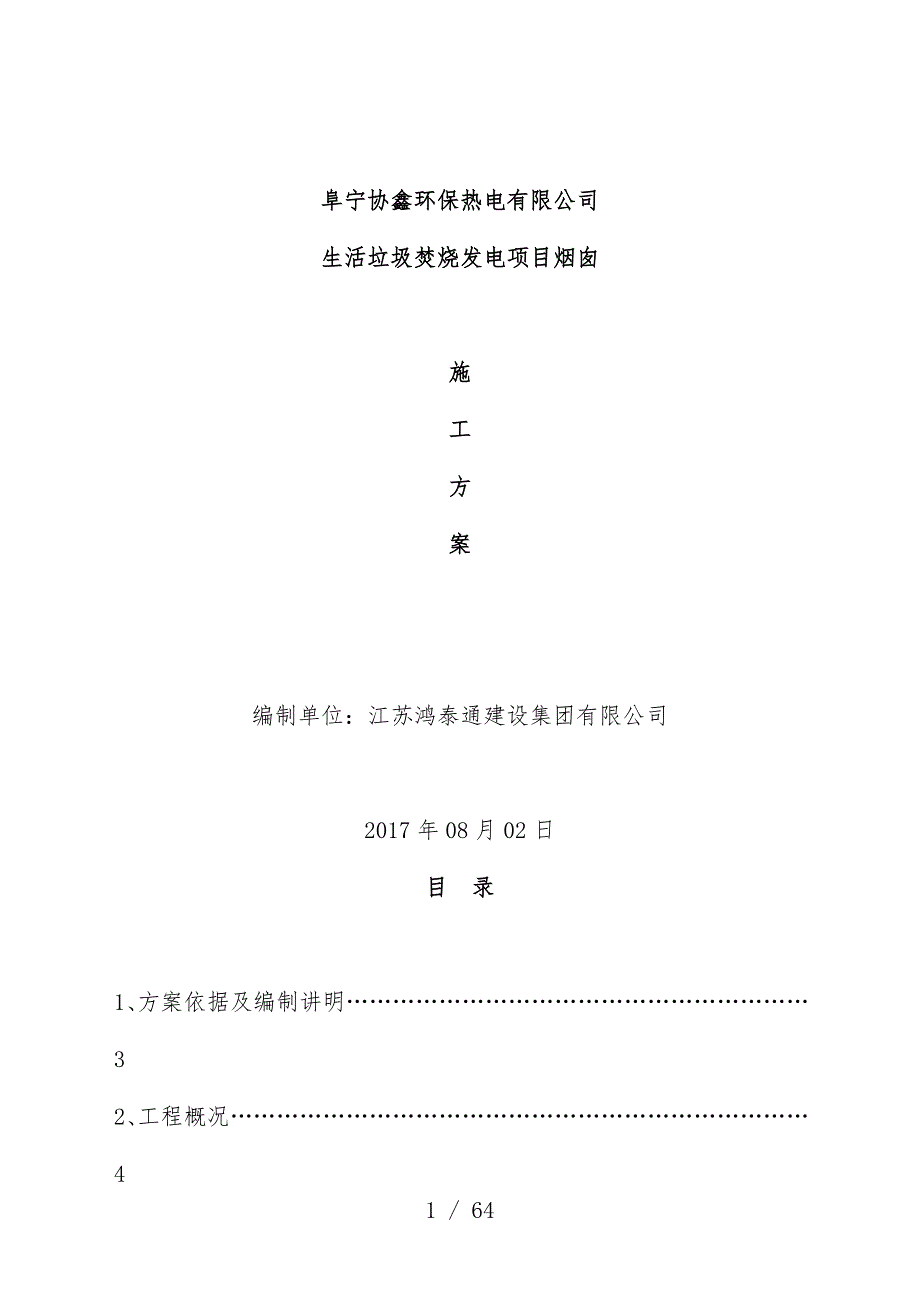 阜宁协鑫环保热电有限公司

生活垃圾焚烧发电项目烟囱

施

工

方

案

编制单位：江苏鸿泰通建设集团有限公司

2017 年 08 月 02 日

目 录

1、方案依据及编制讲明……………………………………………………

3

2、工程概况……………………………………………………………………

4

1 / 64